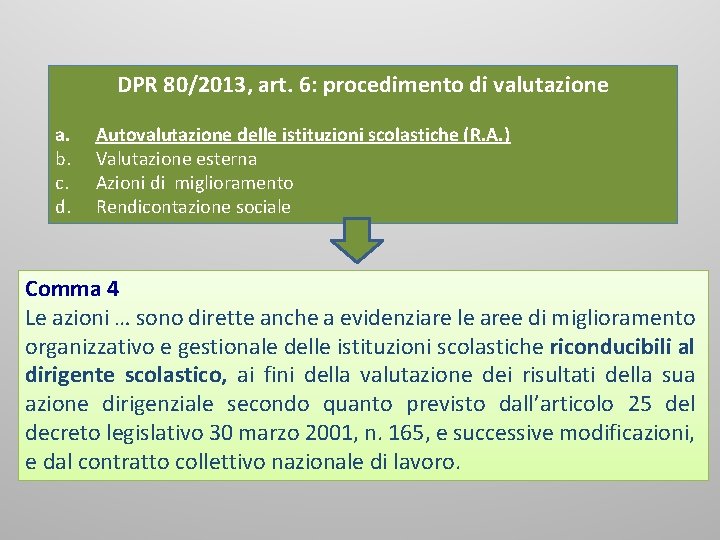 DPR 80/2013, art. 6: procedimento di valutazione

a. Autovalutazione delle istituzioni scolastiche (R.A.)
b. Valutazione esterna
c. Azioni di miglioramento
d. Rendicontazione sociale

Comma 4
Le azioni … sono dirette anche a evidenziare le aree di miglioramento organizzativo e gestionale delle istituzioni scolastiche riconducibili al dirigente scolastico, ai fini della valutazione dei risultati della sua azione dirigenziale secondo quanto previsto dall'articolo 25 del decreto legislativo 30 marzo 2001, n. 165, e successive modificazioni, e dal contratto collettivo nazionale di lavoro.